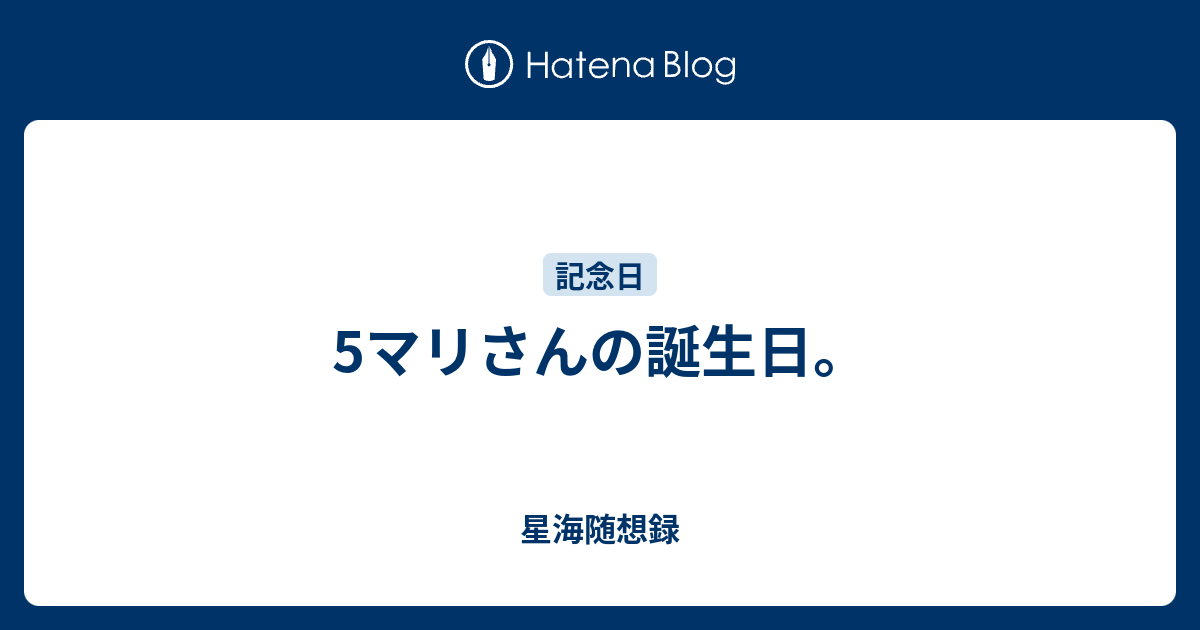 Hatena Blog

記念日

5マリさんの誕生日。

星海随想録